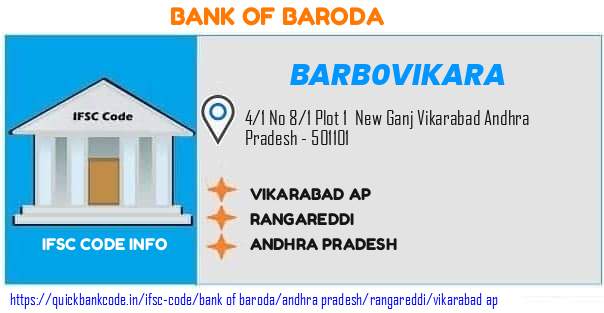 BANK OF BARODA

IFSC Code

IFSC CODE INFO

BARB0VIKARA

4/1 No 8/1 Plot 1 New Ganj Vikarabad Andhra Pradesh - 501101

VIKARABAD AP

RANGAREDDI

ANDHRA PRADESH

https://quickbankcode.in/ifsc-code/bank of baroda/andhra pradesh/rangareddi/vikarabad ap